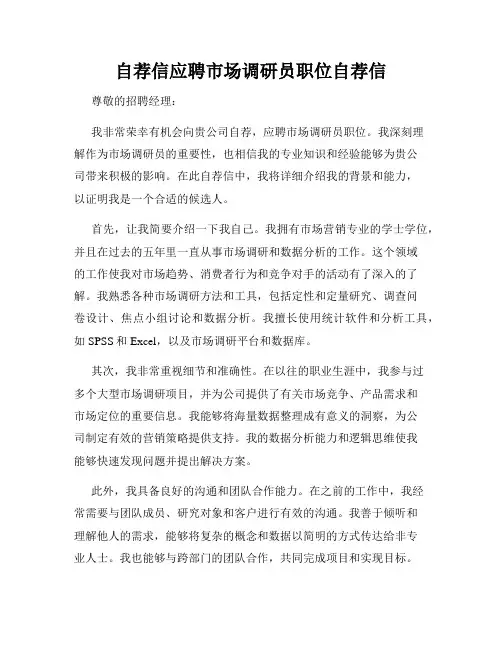 自荐信应聘市场调研员职位自荐信

尊敬的招聘经理：

我非常荣幸有机会向贵公司自荐，应聘市场调研员职位。我深刻理解作为市场调研员的重要性，也相信我的专业知识和经验能够为贵公司带来积极的影响。在此自荐信中，我将详细介绍我的背景和能力，以证明我是一个合适的候选人。

首先，让我简要介绍一下我自己。我拥有市场营销专业的学士学位，并且在过去的五年里一直从事市场调研和数据分析的工作。这个领域的工作使我对市场趋势、消费者行为和竞争对手的活动有了深入的了解。我熟悉各种市场调研方法和工具，包括定性和定量研究、调查问卷设计、焦点小组讨论和数据分析。我擅长使用统计软件和分析工具，如 SPSS 和 Excel，以及市场调研平台和数据库。

其次，我非常重视细节和准确性。在以往的职业生涯中，我参与过多个大型市场调研项目，并为公司提供了有关市场竞争、产品需求和市场定位的重要信息。我能够将海量数据整理成有意义的洞察，为公司制定有效的营销策略提供支持。我的数据分析能力和逻辑思维使我能够快速发现问题并提出解决方案。

此外，我具备良好的沟通和团队合作能力。在之前的工作中，我经常需要与团队成员、研究对象和客户进行有效的沟通。我善于倾听和理解他人的需求，能够将复杂的概念和数据以简明的方式传达给非专业人士。我也能够与跨部门的团队合作，共同完成项目和实现目标。